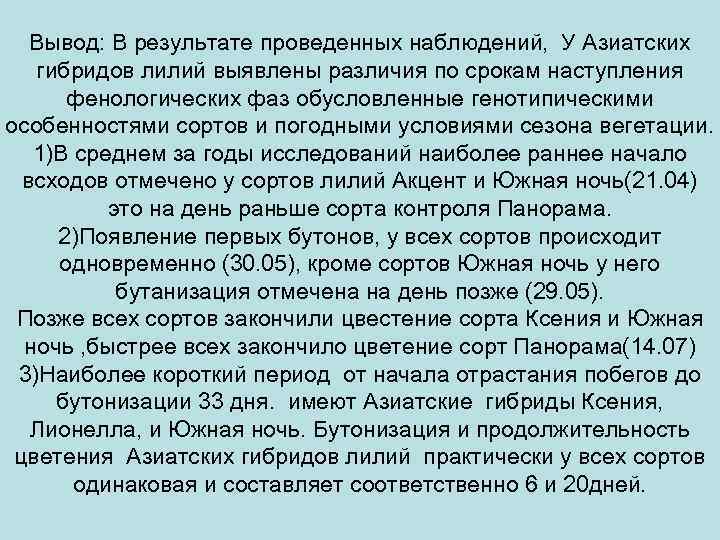 Вывод: В результате проведенных наблюдений, У Азиатских гибридов лилий выявлены различия по срокам наступления фенологических фаз обусловленные генотипическими особенностями сортов и погодными условиями сезона вегетации.
1)В среднем за годы исследований наиболее раннее начало всходов отмечено у сортов лилий Акцент и Южная ночь(21.04) это на день раньше сорта контроля Панорама.
2)Появление первых бутонов, у всех сортов происходит одновременно (30.05), кроме сортов Южная ночь у него бутанизация отмечена на день позже (29.05).
Позже всех сортов закончили цвестение сорта Ксения и Южная ночь ,быстрее всех закончило цветение сорт Панорама(14.07)
3)Наиболее короткий период от начала отрастания побегов до бутонизации 33 дня. имеют Азиатские гибриды Ксения, Лионелла, и Южная ночь. Бутонизация и продолжительность цветения Азиатских гибридов лилий практически у всех сортов одинаковая и составляет соответственно 6 и 20дней.